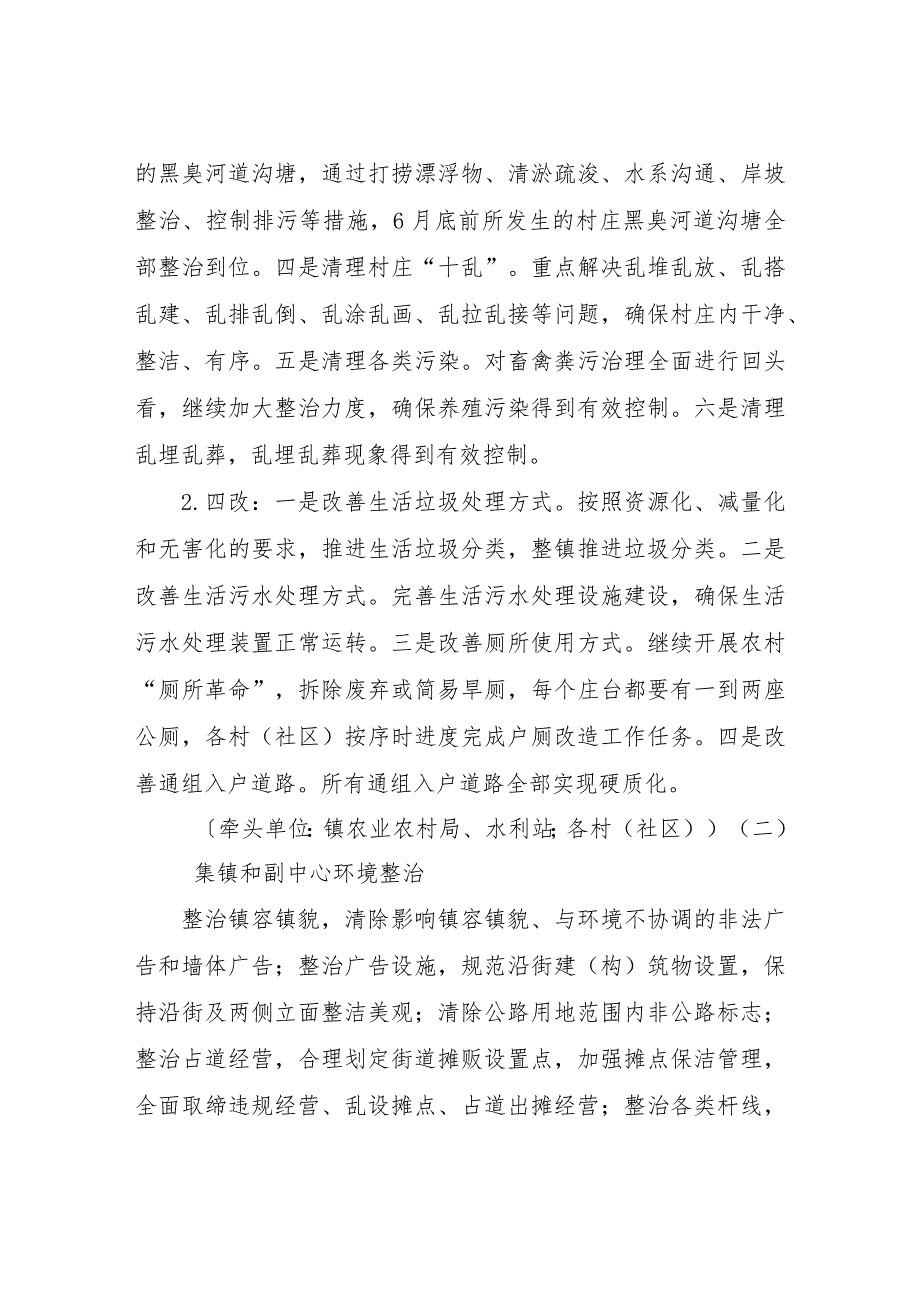 的黑臭河道沟塘，通过打捞漂浮物、清淤疏浚、水系沟通、岸坡整治、控制排污等措施，6月底前所发生的村庄黑臭河道沟塘全部整治到位。四是清理村庄“十乱”。重点解决乱堆乱放、乱搭乱建、乱排乱倒、乱涂乱画、乱拉乱接等问题，确保村庄内干净、整洁、有序。五是清理各类污染。对畜禽粪污治理全面进行回头看，继续加大整治力度，确保养殖污染得到有效控制。六是清理乱埋乱葬，乱埋乱葬现象得到有效控制。

2.四改：一是改善生活垃圾处理方式。按照资源化、减量化和无害化的要求，推进生活垃圾分类，整镇推进垃圾分类。二是改善生活污水处理方式。完善生活污水处理设施建设，确保生活污水处理装置正常运转。三是改善厕所使用方式。继续开展农村“厕所革命”，拆除废弃或简易旱厕，每个庄台都要有一到两座公厕，各村（社区）按序时进度完成户厕改造工作任务。四是改善通组入户道路。所有通组入户道路全部实现硬质化。

〔牵头单位：镇农业农村局、水利站；各村（社区））（二）集镇和副中心环境整治

整治镇容镇貌，清除影响镇容镇貌、与环境不协调的非法广告和墙体广告；整治广告设施，规范沿街建（构）筑物设置，保持沿街及两侧立面整洁美观；清除公路用地范围内非公路标志；整治占道经营，合理划定街道摊贩设置点，加强摊点保洁管理，全面取缔违规经营、乱设摊点、占道出摊经营；整治各类杆线，